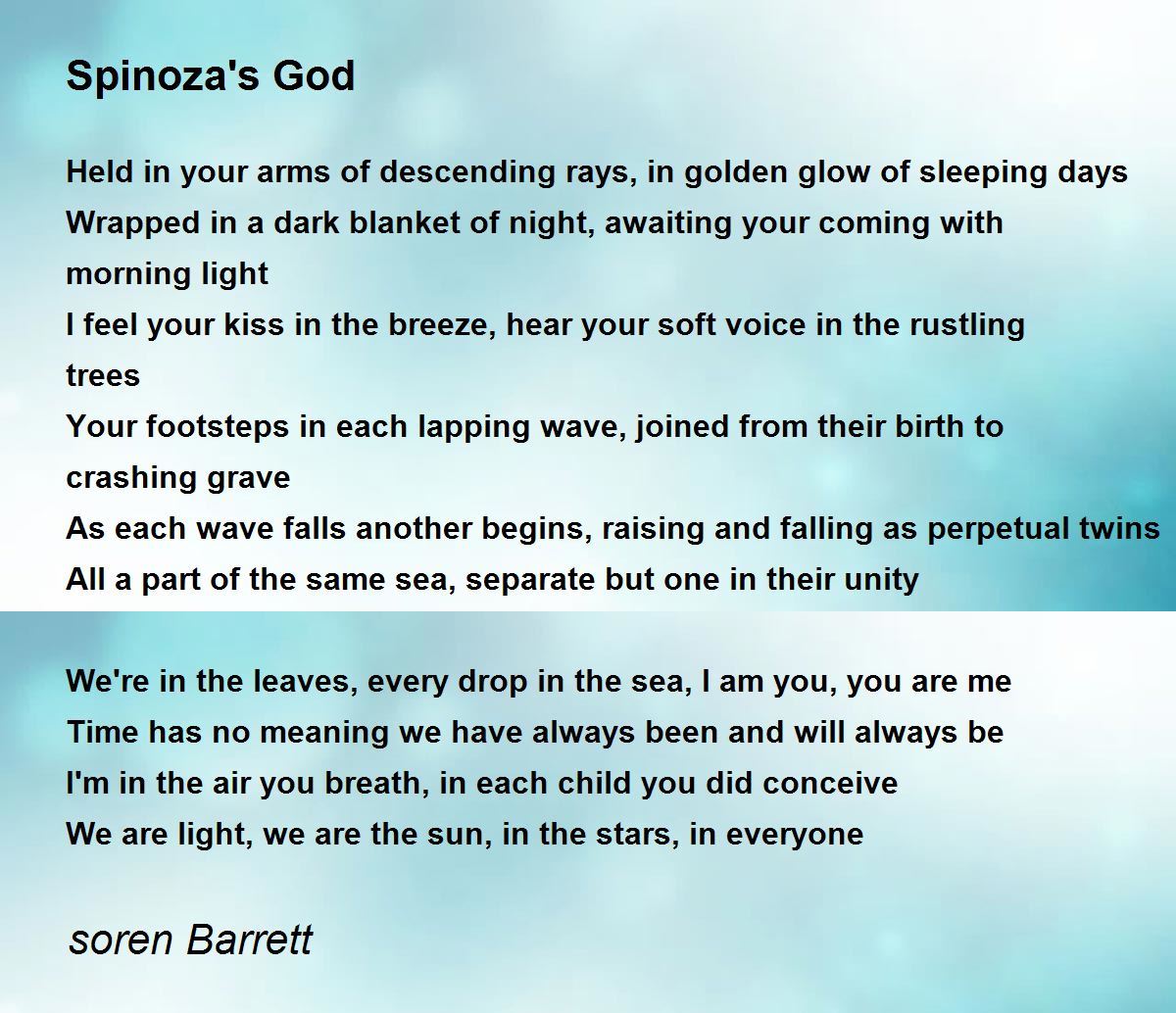 Spinoza's God

Held in your arms of descending rays, in golden glow of sleeping days
Wrapped in a dark blanket of night, awaiting your coming with morning light
I feel your kiss in the breeze, hear your soft voice in the rustling trees
Your footsteps in each lapping wave, joined from their birth to crashing grave
As each wave falls another begins, raising and falling as perpetual twins
All a part of the same sea, separate but one in their unity

We're in the leaves, every drop in the sea, I am you, you are me
Time has no meaning we have always been and will always be
I'm in the air you breath, in each child you did conceive
We are light, we are the sun, in the stars, in everyone

soren Barrett